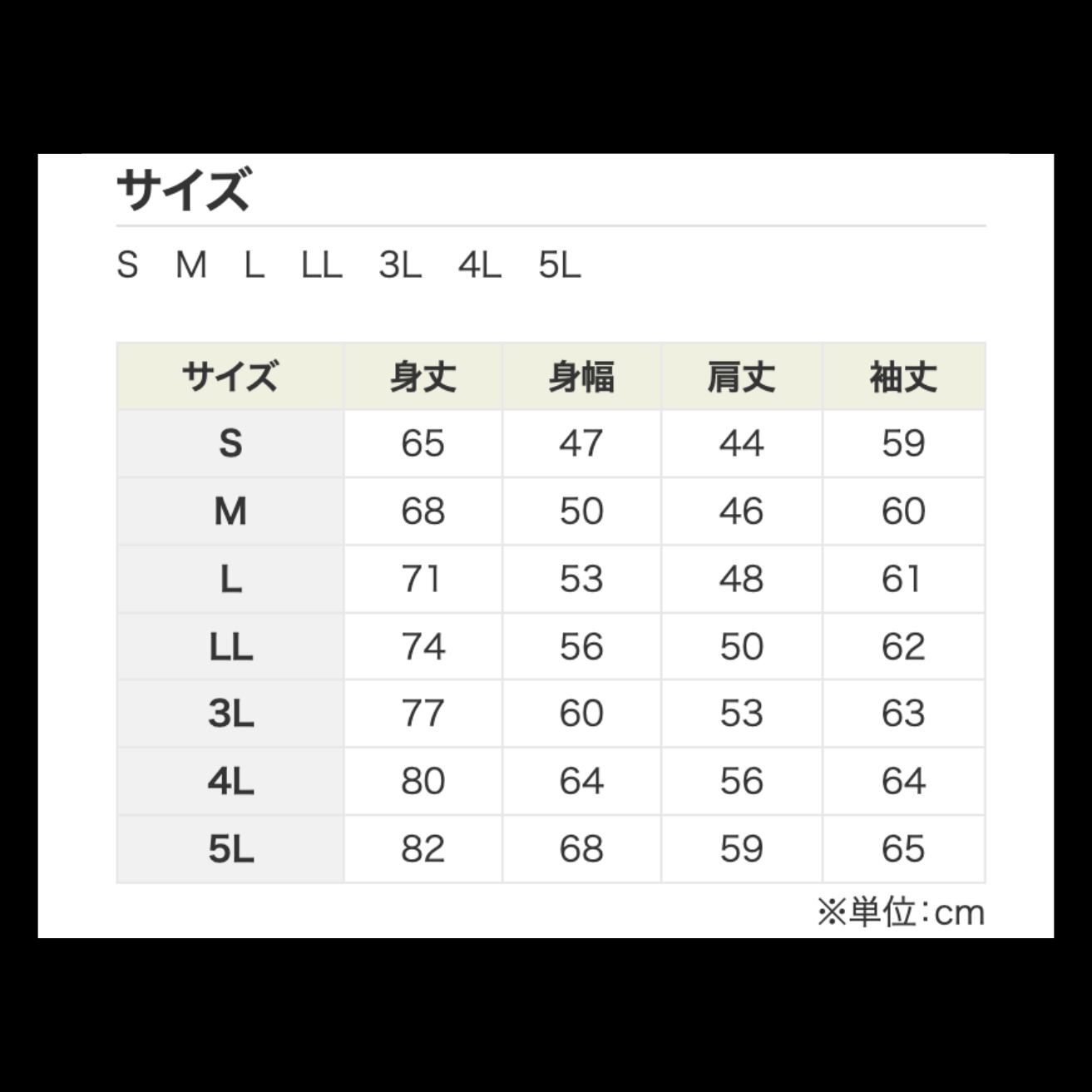 サイズ

S　M　L　LL　3L　4L　5L

| サイズ | 身丈 | 身幅 | 肩丈 | 袖丈 |
|---|---|---|---|---|
| S | 65 | 47 | 44 | 59 |
| M | 68 | 50 | 46 | 60 |
| L | 71 | 53 | 48 | 61 |
| LL | 74 | 56 | 50 | 62 |
| 3L | 77 | 60 | 53 | 63 |
| 4L | 80 | 64 | 56 | 64 |
| 5L | 82 | 68 | 59 | 65 |

※単位：cm